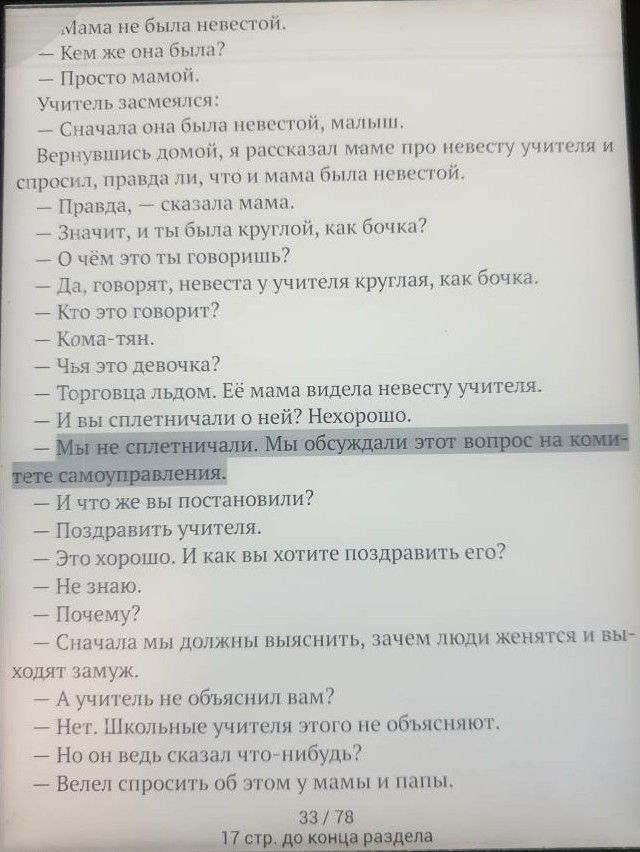 Мама не была невестой.
— Кем же она была?
— Просто мамой.
Учитель засмеялся:
— Сначала она была невестой, малыш.
Вернувшись домой, я рассказал маме про невесту учителя и спросил, правда ли, что и мама была невестой.
— Правда, — сказала мама.
— Значит, и ты была круглой, как бочка?
— О чём это ты говоришь?
— Да, говорят, невеста у учителя круглая, как бочка.
— Кто это говорит?
— Кома-тян.
— Чья это девочка?
— Торговца льдом. Её мама видела невесту учителя.
— И вы сплетничали о ней? Нехорошо.
— Мы не сплетничали. Мы обсуждали этот вопрос на комитете самоуправления.
— И что же вы постановили?
— Поздравить учителя.
— Это хорошо. И как вы хотите поздравить его?
— Не знаю.
— Почему?
— Сначала мы должны выяснить, зачем люди женятся и выходят замуж.
— А учитель не объяснил вам?
— Нет. Школьные учителя этого не объясняют.
— Но он ведь сказал что-нибудь?
— Велел спросить об этом у мамы и папы.

33 / 78
17 стр. до конца раздела